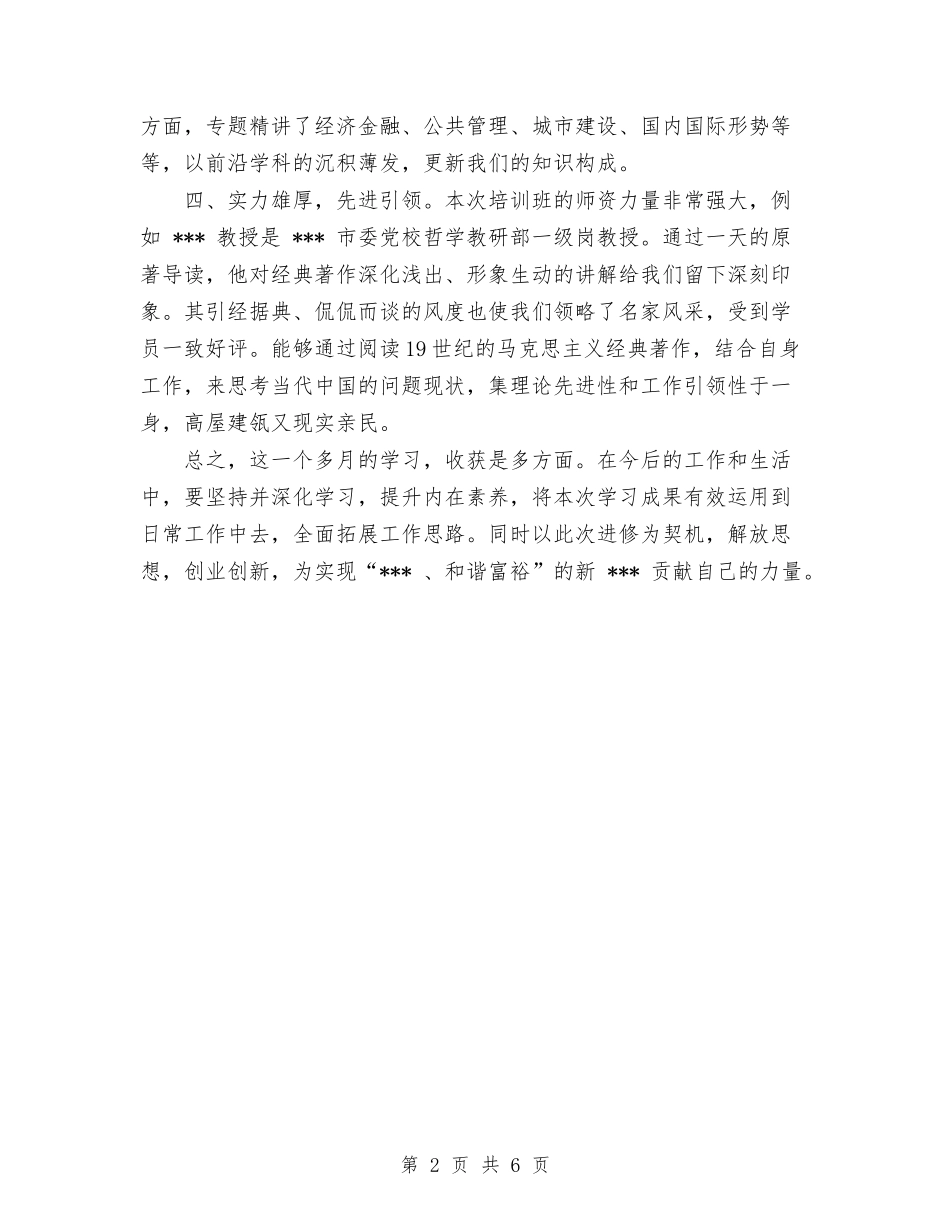 方面，专题精讲了经济金融、公共管理、城市建设、国内国际形势等等，以前沿学科的沉积薄发，更新我们的知识构成。

四、实力雄厚，先进引领。本次培训班的师资力量非常强大，例如 *** 教授是 *** 市委党校哲学教研部一级岗教授。通过一天的原著导读，他对经典著作深化浅出、形象生动的讲解给我们留下深刻印象。其引经据典、侃侃而谈的风度也使我们领略了名家风采，受到学员一致好评。能够通过阅读19世纪的马克思主义经典著作，结合自身工作，来思考当代中国的问题现状，集理论先进性和工作引领性于一身，高屋建瓴又现实亲民。

总之，这一个多月的学习，收获是多方面。在今后的工作和生活中，要坚持并深化学习，提升内在素养，将本次学习成果有效运用到日常工作中去，全面拓展工作思路。同时以此次进修为契机，解放思想，创业创新，为实现“*** 、和谐富裕”的新 *** 贡献自己的力量。

第 2 页 共 6 页